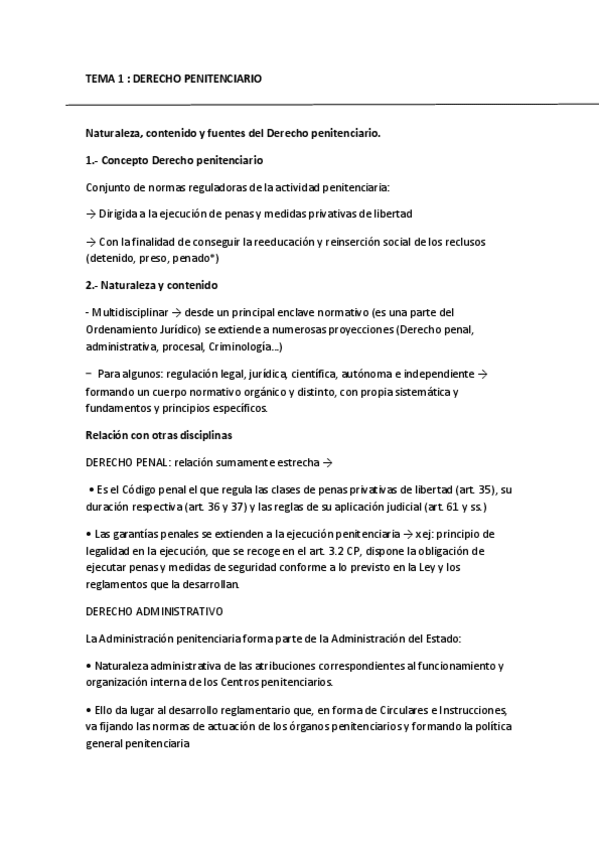 TEMA 1 : DERECHO PENITENCIARIO

Naturaleza, contenido y fuentes del Derecho penitenciario.

1.- Concepto Derecho penitenciario

Conjunto de normas reguladoras de la actividad penitenciaria:

→ Dirigida a la ejecución de penas y medidas privativas de libertad

→ Con la finalidad de conseguir la reeducación y reinserción social de los reclusos (detenido, preso, penado*)

2.- Naturaleza y contenido

- Multidisciplinar → desde un principal enclave normativo (es una parte del Ordenamiento Jurídico) se extiende a numerosas proyecciones (Derecho penal, administrativa, procesal, Criminología...)

− Para algunos: regulación legal, jurídica, científica, autónoma e independiente → formando un cuerpo normativo orgánico y distinto, con propia sistemática y fundamentos y principios específicos.

Relación con otras disciplinas

DERECHO PENAL: relación sumamente estrecha →

• Es el Código penal el que regula las clases de penas privativas de libertad (art. 35), su duración respectiva (art. 36 y 37) y las reglas de su aplicación judicial (art. 61 y ss.)

• Las garantías penales se extienden a la ejecución penitenciaria → xej: principio de legalidad en la ejecución, que se recoge en el art. 3.2 CP, dispone la obligación de ejecutar penas y medidas de seguridad conforme a lo previsto en la Ley y los reglamentos que la desarrollan.

DERECHO ADMINISTRATIVO

La Administración penitenciaria forma parte de la Administración del Estado:

• Naturaleza administrativa de las atribuciones correspondientes al funcionamiento y organización interna de los Centros penitenciarios.

• Ello da lugar al desarrollo reglamentario que, en forma de Circulares e Instrucciones, va fijando las normas de actuación de los órganos penitenciarios y formando la política general penitenciaria